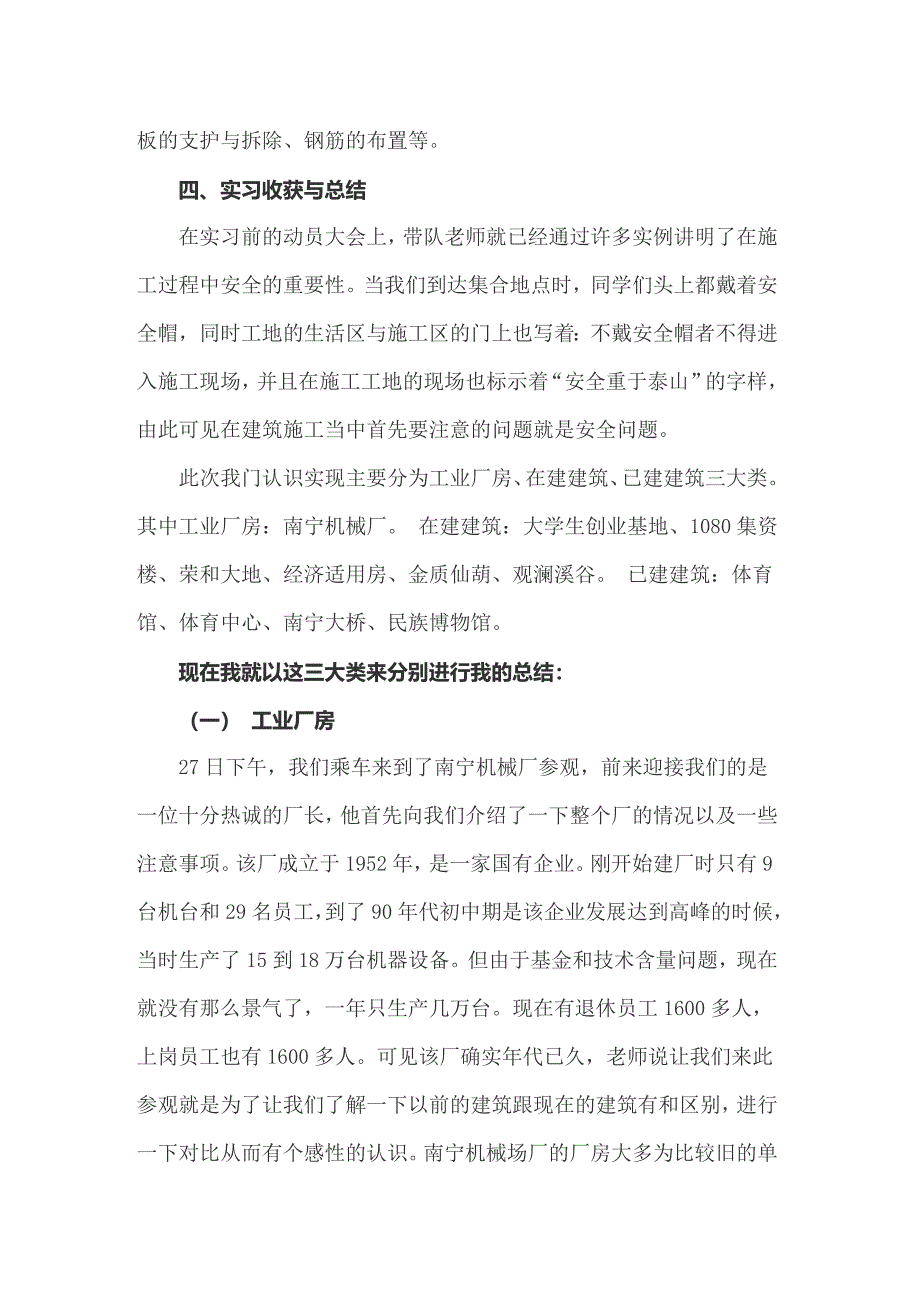 板的支护与拆除、钢筋的布置等。

四、实习收获与总结

在实习前的动员大会上，带队老师就已经通过许多实例讲明了在施工过程中安全的重要性。当我们到达集合地点时，同学们头上都戴着安全帽，同时工地的生活区与施工区的门上也写着：不戴安全帽者不得进入施工现场，并且在施工工地的现场也标示着“安全重于泰山”的字样，由此可见在建筑施工当中首先要注意的问题就是安全问题。

此次我门认识实现主要分为工业厂房、在建建筑、已建建筑三大类。其中工业厂房：南宁机械厂。 在建建筑：大学生创业基地、1080 集资楼、荣和大地、经济适用房、金质仙葫、观澜溪谷。 已建建筑：体育馆、体育中心、南宁大桥、民族博物馆。

现在我就以这三大类来分别进行我的总结：

（一） 工业厂房

27 日下午，我们乘车来到了南宁机械厂参观，前来迎接我们的是一位十分热诚的厂长，他首先向我们介绍了一下整个厂的情况以及一些注意事项。该厂成立于 1952 年，是一家国有企业。刚开始建厂时只有 9 台机台和 29 名员工，到了 90 年代初中期是该企业发展达到高峰的时候，当时生产了 15 到 18 万台机器设备。但由于基金和技术含量问题，现在就没有那么景气了，一年只生产几万台。现在有退休员工 1600 多人，上岗员工也有 1600 多人。可见该厂确实年代已久，老师说让我们来此参观就是为了让我们了解一下以前的建筑跟现在的建筑有和区别，进行一下对比从而有个感性的认识。南宁机械场厂的厂房大多为比较旧的单